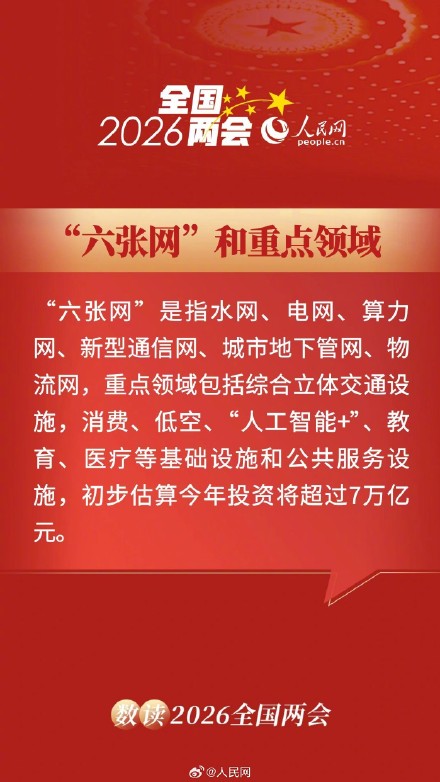 全国
2026两会

人民网
people.cn

“六张网”和重点领域

“六张网”是指水网、电网、算力网、新型通信网、城市地下管网、物流网，重点领域包括综合立体交通设施，消费、低空、“人工智能+”、教育、医疗等基础设施和公共服务设施，初步估算今年投资将超过7万亿元。

数读2026全国两会

@人民网